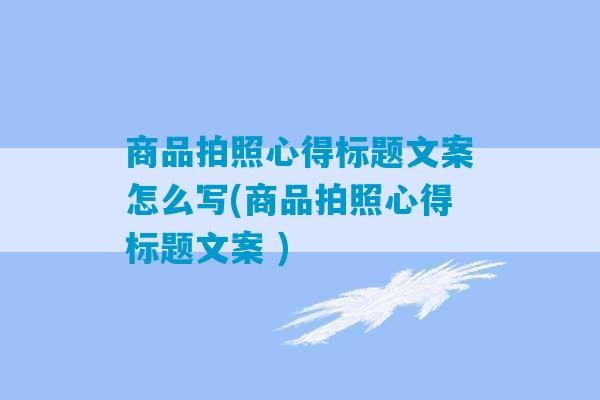 商品拍照心得标题文案怎么写(商品拍照心得标题文案 )